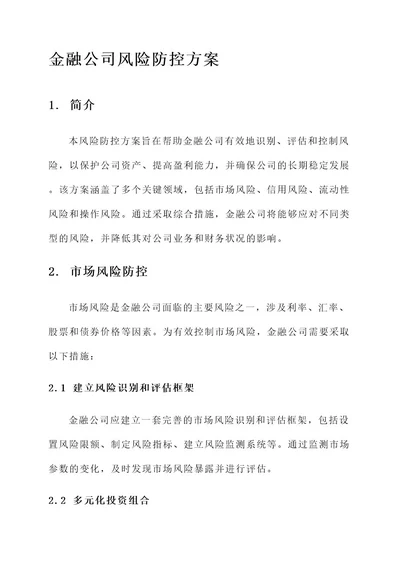 金融公司风险防控方案

1. 简介

本风险防控方案旨在帮助金融公司有效地识别、评估和控制风险，以保护公司资产、提高盈利能力，并确保公司的长期稳定发展。该方案涵盖了多个关键领域，包括市场风险、信用风险、流动性风险和操作风险。通过采取综合措施，金融公司将能够应对不同类型的风险，并降低其对公司业务和财务状况的影响。

2. 市场风险防控

市场风险是金融公司面临的主要风险之一，涉及利率、汇率、股票和债券价格等因素。为有效控制市场风险，金融公司需要采取以下措施：

2.1 建立风险识别和评估框架

金融公司应建立一套完善的市场风险识别和评估框架，包括设置风险限额、制定风险指标、建立风险监测系统等。通过监测市场参数的变化，及时发现市场风险暴露并进行评估。

2.2 多元化投资组合